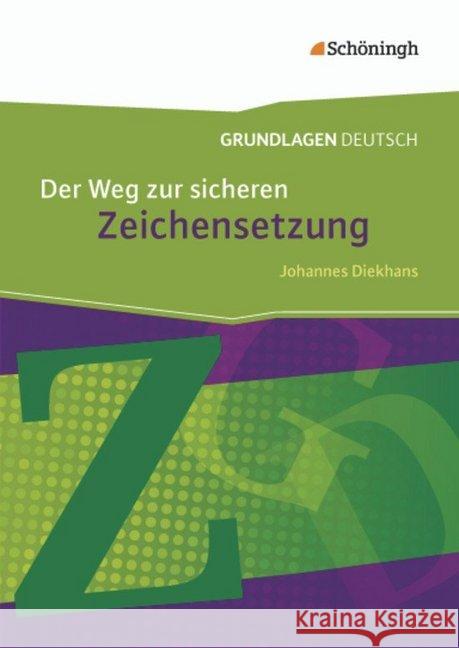 Schöningh

GRUNDLAGEN DEUTSCH

Der Weg zur sicheren
Zeichensetzung

Johannes Diekhans

Z